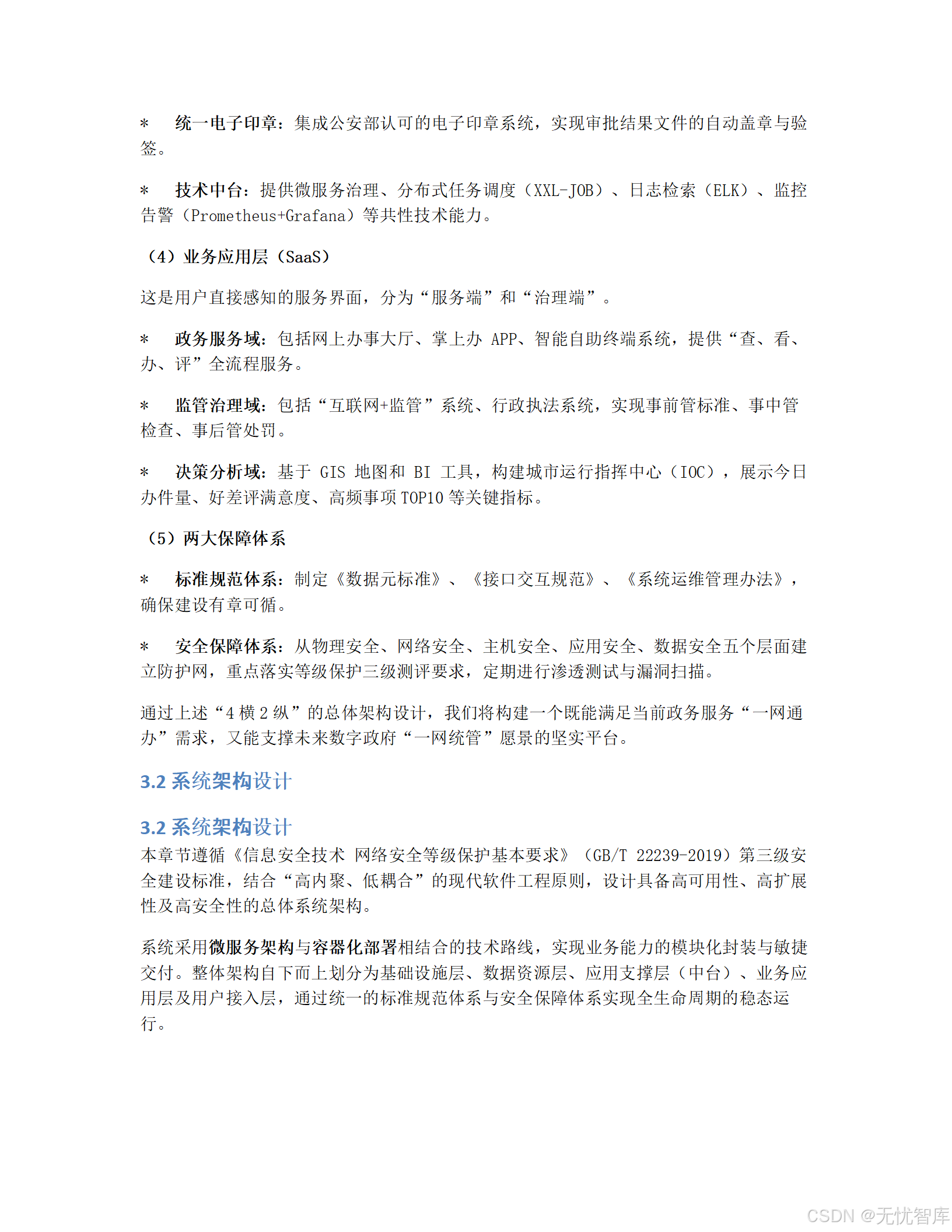 * 统一电子印章：集成公安部认可的电子印章系统，实现审批结果文件的自动盖章与验签。

* 技术中台：提供微服务治理、分布式任务调度（XXL-JOB）、日志检索（ELK）、监控告警（Prometheus+Grafana）等共性技术能力。

（4）业务应用层（SaaS）

这是用户直接感知的服务界面，分为“服务端”和“治理端”。

* 政务服务域：包括网上办事大厅、掌上办 APP、智能自助终端系统，提供“查、看、办、评”全流程服务。

* 监管治理域：包括“互联网+监管”系统、行政执法系统，实现事前管标准、事中管检查、事后管处罚。

* 决策分析域：基于 GIS 地图和 BI 工具，构建城市运行指挥中心（IOC），展示今日办件量、好差评满意度、高频事项 TOP10 等关键指标。

（5）两大保障体系

* 标准规范体系：制定《数据元标准》、《接口交互规范》、《系统运维管理办法》，确保建设有章可循。

* 安全保障体系：从物理安全、网络安全、主机安全、应用安全、数据安全五个层面建立防护网，重点落实等级保护三级测评要求，定期进行渗透测试与漏洞扫描。

通过上述“4 横 2 纵”的总体架构设计，我们将构建一个既能满足当前政务服务“一网通办”需求，又能支撑未来数字政府“一网统管”愿景的坚实平台。

3.2 系统架构设计

3.2 系统架构设计

本章节遵循《信息安全技术 网络安全等级保护基本要求》（GB/T 22239-2019）第三级安全建设标准，结合“高内聚、低耦合”的现代软件工程原则，设计具备高可用性、高扩展性及高安全性的总体系统架构。

系统采用微服务架构与容器化部署相结合的技术路线，实现业务能力的模块化封装与敏捷交付。整体架构自下而上划分为基础设施层、数据资源层、应用支撑层（中台）、业务应用层及用户接入层，通过统一的标准规范体系与安全保障体系实现全生命周期的稳态运行。

CSDN @无忧智库